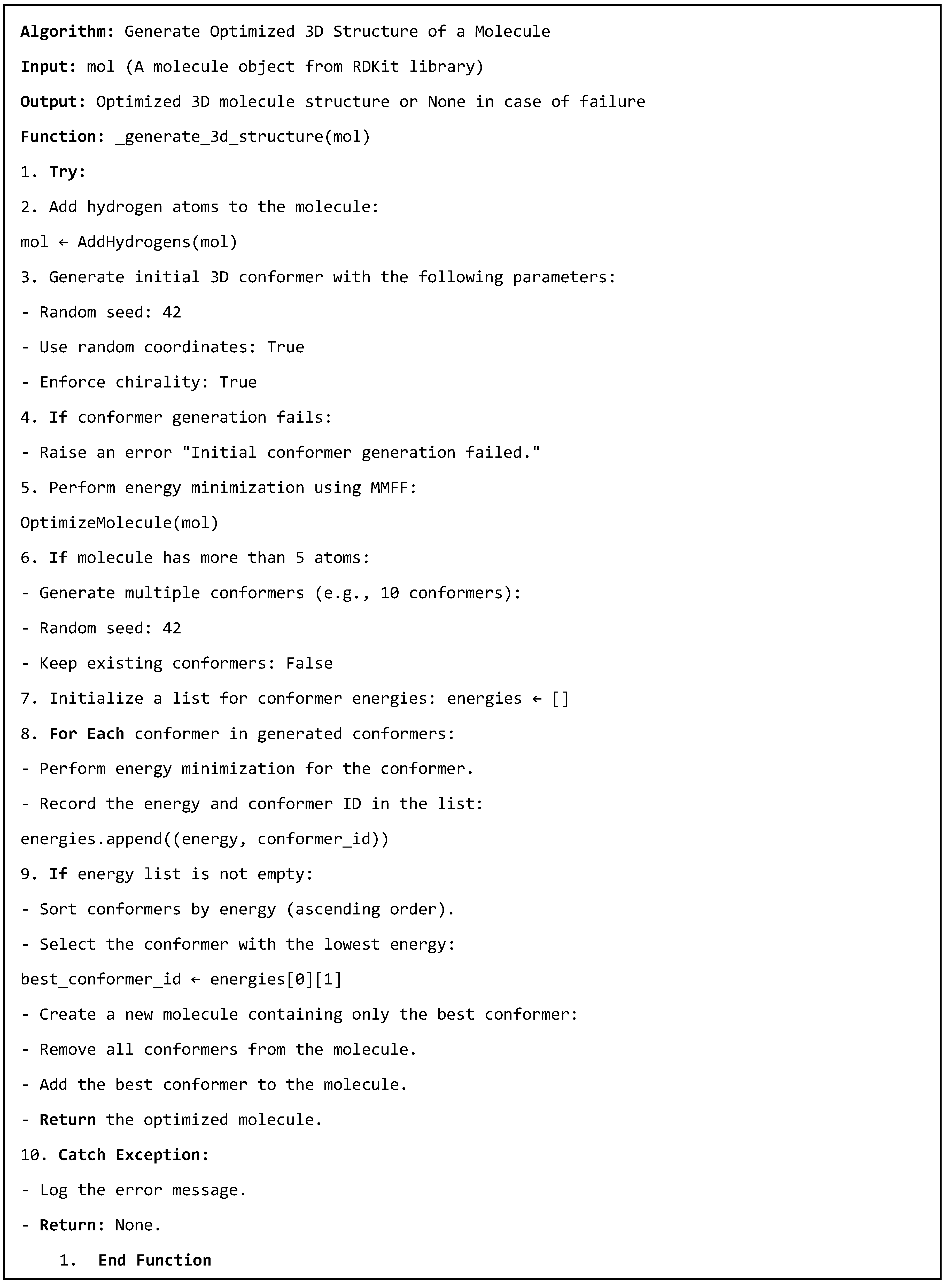 Algorithm: Generate Optimized 3D Structure of a Molecule

Input: mol (A molecule object from RDKit library)

Output: Optimized 3D molecule structure or None in case of failure

Function: _generate_3d_structure(mol)

1. Try:

2. Add hydrogen atoms to the molecule:

mol ← AddHydrogens(mol)

3. Generate initial 3D conformer with the following parameters:

- Random seed: 42

- Use random coordinates: True

- Enforce chirality: True

4. If conformer generation fails:

- Raise an error "Initial conformer generation failed."

5. Perform energy minimization using MMFF:

OptimizeMolecule(mol)

6. If molecule has more than 5 atoms:

- Generate multiple conformers (e.g., 10 conformers):

- Random seed: 42

- Keep existing conformers: False

7. Initialize a list for conformer energies: energies ← []

8. For Each conformer in generated conformers:

- Perform energy minimization for the conformer.

- Record the energy and conformer ID in the list:

energies.append((energy, conformer_id))

9. If energy list is not empty:

- Sort conformers by energy (ascending order).

- Select the conformer with the lowest energy:

best_conformer_id ← energies[0][1]

- Create a new molecule containing only the best conformer:

- Remove all conformers from the molecule.

- Add the best conformer to the molecule.

- Return the optimized molecule.

10. Catch Exception:

- Log the error message.

- Return: None.

1. End Function